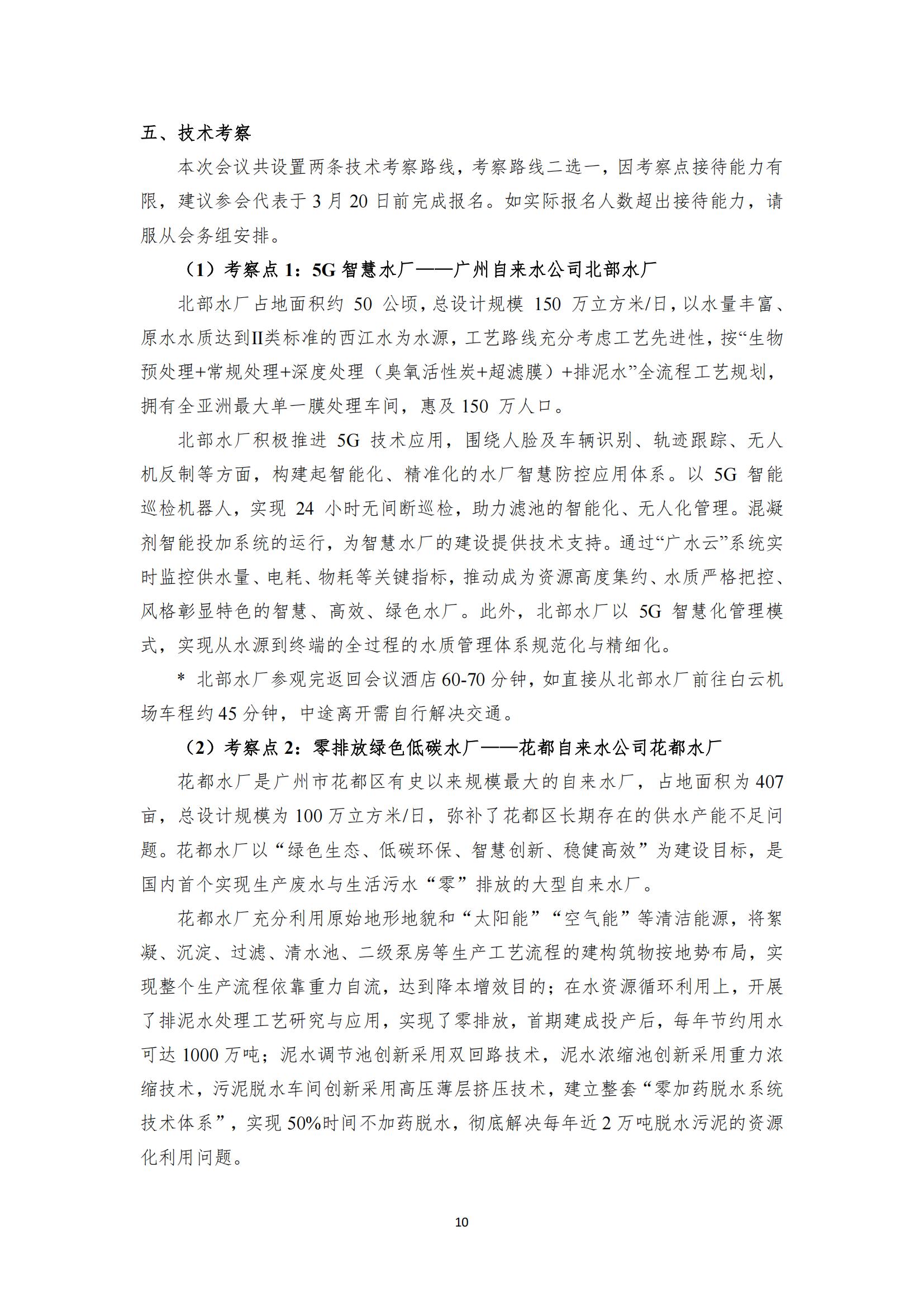 五、技术考察

本次会议共设置两条技术考察路线，考察路线二选一，因考察点接待能力有限，建议参会代表于 3 月 20 日前完成报名。如实际报名人数超出接待能力，请服从会务组安排。

（1）考察点 1：5G 智慧水厂——广州自来水公司北部水厂

北部水厂占地面积约 50 公顷，总设计规模 150 万立方米/日，以水量丰富、原水水质达到II类标准的西江水为水源，工艺路线充分考虑工艺先进性，按“生物预处理+常规处理+深度处理（臭氧活性炭+超滤膜）+排泥水”全流程工艺规划，拥有全亚洲最大单一膜处理车间，惠及 150 万人口。

北部水厂积极推进 5G 技术应用，围绕人脸及车辆识别、轨迹跟踪、无人机反制等方面，构建起智能化、精准化的水厂智慧防控应用体系。以 5G 智能巡检机器人，实现 24 小时无间断巡检，助力滤池的智能化、无人化管理。混凝剂智能投加系统的运行，为智慧水厂的建设提供技术支持。通过“广水云”系统实时监控供水量、电耗、物耗等关键指标，推动成为资源高度集约、水质严格把控、风格彰显特色的智慧、高效、绿色水厂。此外，北部水厂以 5G 智慧化管理模式，实现从水源到终端的全过程的水质管理体系规范化与精细化。

* 北部水厂参观完返回会议酒店 60-70 分钟，如直接从北部水厂前往白云机场车程约 45 分钟，中途离开需自行解决交通。

（2）考察点 2：零排放绿色低碳水厂——花都自来水公司花都水厂

花都水厂是广州市花都区有史以来规模最大的自来水厂，占地面积为 407 亩，总设计规模为 100 万立方米/日，弥补了花都区长期存在的供水产能不足问题。花都水厂以“绿色生态、低碳环保、智慧创新、稳健高效”为建设目标，是国内首个实现生产废水与生活污水“零”排放的大型自来水厂。

花都水厂充分利用原始地形地貌和“太阳能”“空气能”等清洁能源，将絮凝、沉淀、过滤、清水池、二级泵房等生产工艺流程的建构筑物按地势布局，实现整个生产流程依靠重力自流，达到降本增效目的；在水资源循环利用上，开展了排泥水处理工艺研究与应用，实现了零排放，首期建成投产后，每年节约用水可达 1000 万吨；泥水调节池创新采用双回路技术，泥水浓缩池创新采用重力浓缩技术，污泥脱水车间创新采用高压薄层挤压技术，建立整套“零加药脱水系统技术体系”，实现 50%时间不加药脱水，彻底解决每年近 2 万吨脱水污泥的资源化利用问题。

10